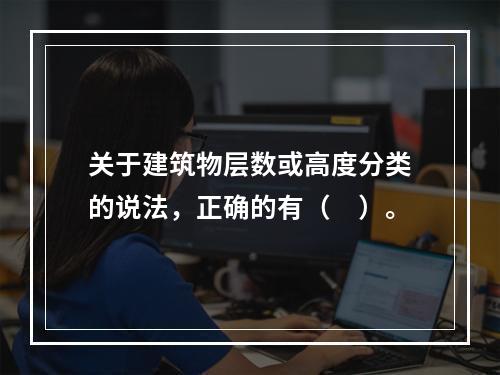 关于建筑物层数或高度分类的说法，正确的有（　）。